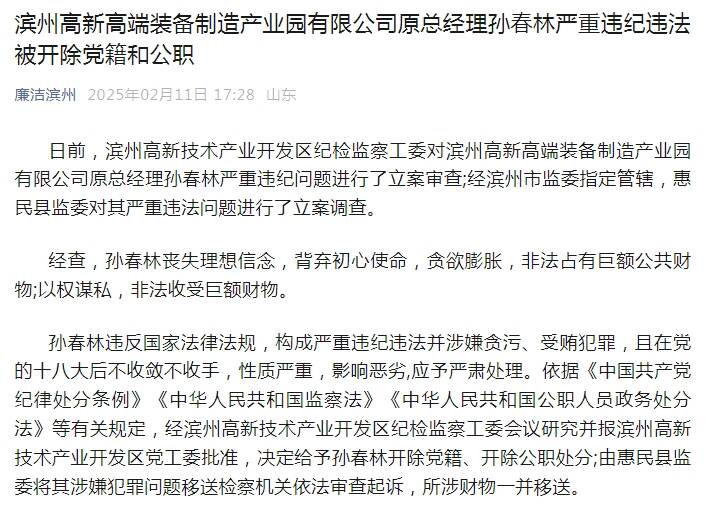 滨州高新高端装备制造产业园有限公司原总经理孙春林严重违纪违法被开除党籍和公职

廉洁滨州 2025年02月11日 17:28 山东

日前，滨州高新技术产业开发区纪检监察工委对滨州高新高端装备制造产业园有限公司原总经理孙春林严重违纪问题进行了立案审查;经滨州市监委指定管辖，惠民县监委对其严重违法问题进行了立案调查。

经查，孙春林丧失理想信念，背弃初心使命，贪欲膨胀，非法占有巨额公共财物;以权谋私，非法收受巨额财物。

孙春林违反国家法律法规，构成严重违纪违法并涉嫌贪污、受贿犯罪，且在党的十八大后不收敛不收手，性质严重，影响恶劣,应予严肃处理。依据《中国共产党纪律处分条例》《中华人民共和国监察法》《中华人民共和国公职人员政务处分法》等有关规定，经滨州高新技术产业开发区纪检监察工委会议研究并报滨州高新技术产业开发区党工委批准，决定给予孙春林开除党籍、开除公职处分;由惠民县监委将其涉嫌犯罪问题移送检察机关依法审查起诉，所涉财物一并移送。